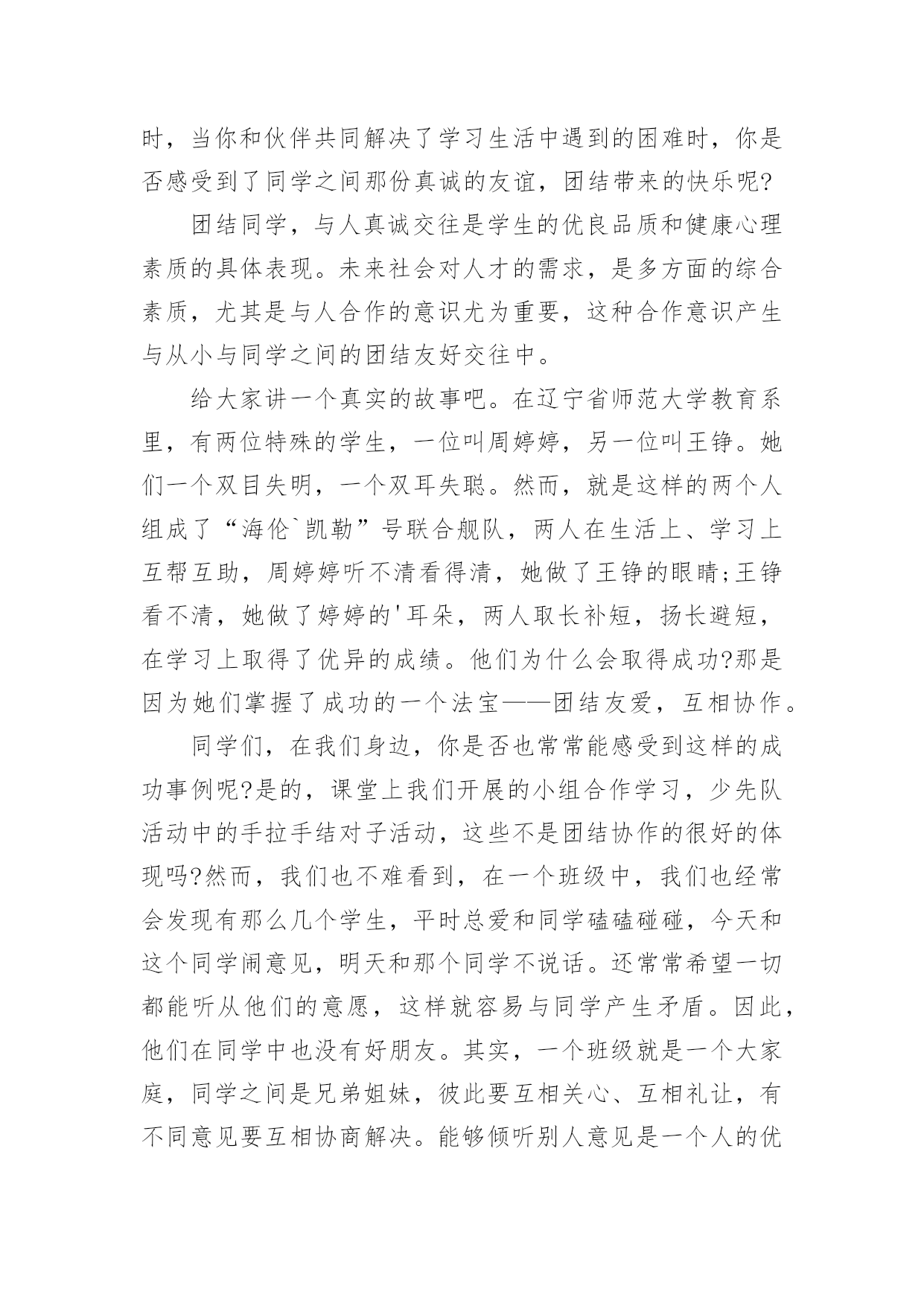 时，当你和伙伴共同解决了学习生活中遇到的困难时，你是否感受到了同学之间那份真诚的友谊，团结带来的快乐呢?

团结同学，与人真诚交往是学生的优良品质和健康心理素质的具体表现。未来社会对人才的需求，是多方面的综合素质，尤其是与人合作的意识尤为重要，这种合作意识产生与从小与同学之间的团结友好交往中。

给大家讲一个真实的故事吧。在辽宁省师范大学教育系里，有两位特殊的学生，一位叫周婷婷，另一位叫王铮。她们一个双目失明，一个双耳失聪。然而，就是这样的两个人组成了“海伦`凯勒”号联合舰队，两人在生活上、学习上互帮互助，周婷婷听不清看得清，她做了王铮的眼睛;王铮看不清，她做了婷婷的'耳朵，两人取长补短，扬长避短，在学习上取得了优异的成绩。他们为什么会取得成功?那是因为她们掌握了成功的一个法宝——团结友爱，互相协作。

同学们，在我们身边，你是否也常常能感受到这样的成功事例呢?是的，课堂上我们开展的小组合作学习，少先队活动中的手拉手结对子活动，这些不是团结协作的很好的体现吗?然而，我们也不难看到，在一个班级中，我们也经常会发现有那么几个学生，平时总爱和同学磕磕碰碰，今天和这个同学闹意见，明天和那个同学不说话。还常常希望一切都能听从他们的意愿，这样就容易与同学产生矛盾。因此，他们在同学中也没有好朋友。其实，一个班级就是一个大家庭，同学之间是兄弟姐妹，彼此要互相关心、互相礼让，有不同意见要互相协商解决。能够倾听别人意见是一个人的优